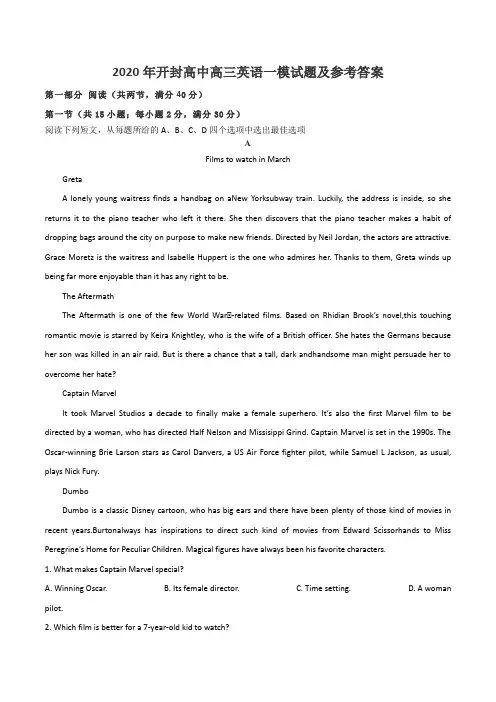 2020年开封高中高三英语一模试题及参考答案

第一部分 阅读（共两节，满分40分）

第一节（共15小题；每小题2分，满分30分）

阅读下列短文，从每题所给的A、B、C、D四个选项中选出最佳选项

A

Films to watch in March

Greta

A lonely young waitress finds a handbag on aNew Yorksubway train. Luckily, the address is inside, so she returns it to the piano teacher who left it there. She then discovers that the piano teacher makes a habit of dropping bags around the city on purpose to make new friends. Directed by Neil Jordan, the actors are attractive. Grace Moretz is the waitress and Isabelle Huppert is the one who admires her. Thanks to them, Greta winds up being far more enjoyable than it has any right to be.

The Aftermath

The Aftermath is one of the few World WarⅡ-related films. Based on Rhidian Brook's novel,this touching romantic movie is starred by Keira Knightley, who is the wife of a British officer. She hates the Germans because her son was killed in an air raid. But is there a chance that a tall, dark andhandsome man might persuade her to overcome her hate?

Captain Marvel

It took Marvel Studios a decade to finally make a female superhero. It's also the first Marvel film to be directed by a woman, who has directed Half Nelson and Missisippi Grind. Captain Marvel is set in the 1990s. The Oscar-winning Brie Larson stars as Carol Danvers, a US Air Force fighter pilot, while Samuel L Jackson, as usual, plays Nick Fury.

Dumbo

Dumbo is a classic Disney cartoon, who has big ears and there have been plenty of those kind of movies in recent years.Burtonalways has inspirations to direct such kind of movies from Edward Scissorhands to Miss Peregrine's Home for Peculiar Children. Magical figures have always been his favorite characters.

1. What makes Captain Marvel special?

A. Winning Oscar. B. Its female director. C. Time setting. D. A woman pilot.

2. Which film is better for a 7-year-old kid to watch?